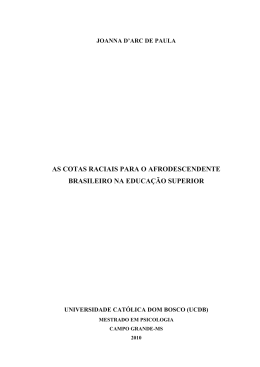 JOANNA D'ARC DE PAULA

AS COTAS RACIAIS PARA O AFRODESCENDENTE BRASILEIRO NA EDUCAÇÃO SUPERIOR

UNIVERSIDADE CATÓLICA DOM BOSCO (UCDB)
MESTRADO EM PSICOLOGIA
CAMPO GRANDE-MS
2010